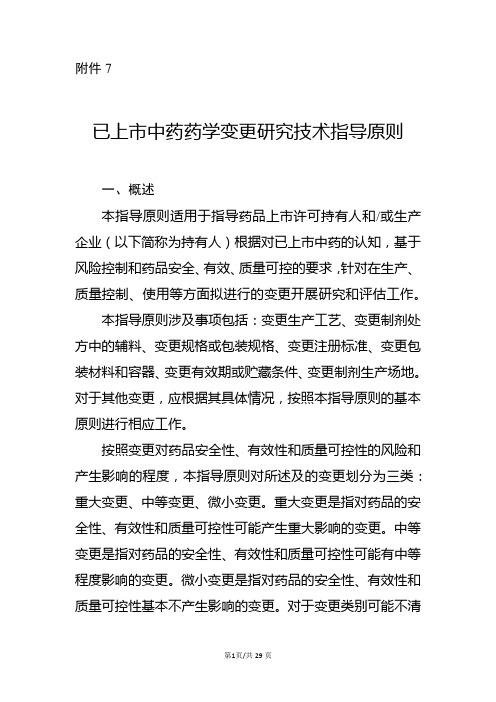 附件 7

已上市中药药学变更研究技术指导原则

一、概述

本指导原则适用于指导药品上市许可持有人和/或生产企业（以下简称为持有人）根据对已上市中药的认知，基于风险控制和药品安全、有效、质量可控的要求，针对在生产、质量控制、使用等方面拟进行的变更开展研究和评估工作。

本指导原则涉及事项包括：变更生产工艺、变更制剂处方中的辅料、变更规格或包装规格、变更注册标准、变更包装材料和容器、变更有效期或贮藏条件、变更制剂生产场地。对于其他变更，应根据其具体情况，按照本指导原则的基本原则进行相应工作。

按照变更对药品安全性、有效性和质量可控性的风险和产生影响的程度，本指导原则对所述及的变更划分为三类：重大变更、中等变更、微小变更。重大变更是指对药品的安全性、有效性和质量可控性可能产生重大影响的变更。中等变更是指对药品的安全性、有效性和质量可控性可能有中等程度影响的变更。微小变更是指对药品的安全性、有效性和质量可控性基本不产生影响的变更。对于变更类别可能不清

第1页/共 29 页